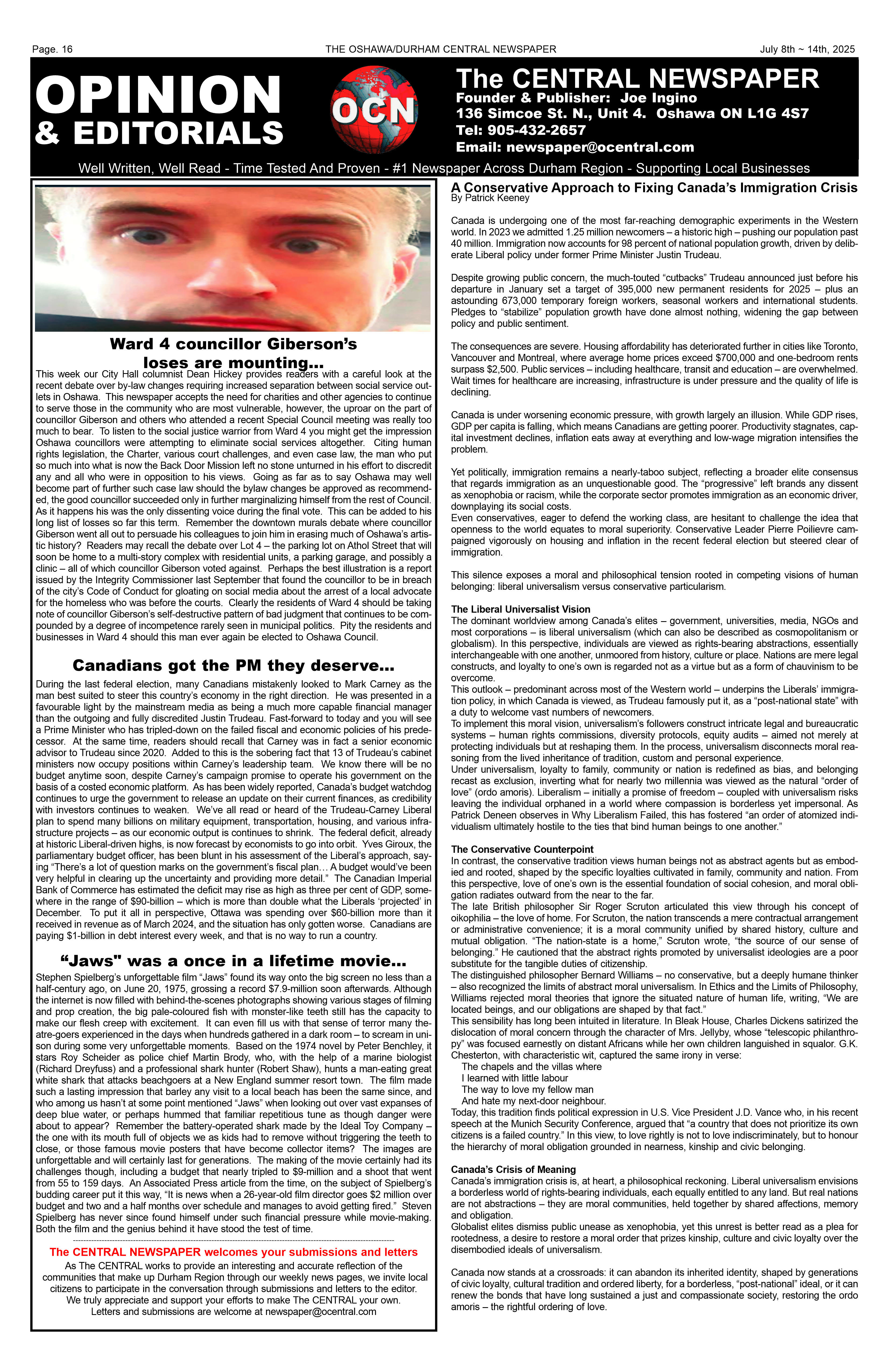 Page. 16 THE OSHAWA/DURHAM CENTRAL NEWSPAPER July 8th ~ 14th, 2025

OPINION & EDITORIALS

OCN

The CENTRAL NEWSPAPER
Founder & Publisher: Joe Ingino
136 Simcoe St. N., Unit 4. Oshawa ON L1G 4S7
Tel: 905-432-2657
Email: newspaper@ocentral.com

Well Written, Well Read - Time Tested And Proven - #1 Newspaper Across Durham Region - Supporting Local Businesses

Ward 4 councillor Giberson's loses are mounting...

This week our City Hall columnist Dean Hickey provides readers with a careful look at the recent debate over by-law changes requiring increased separation between social service outlets in Oshawa. This newspaper accepts the need for charities and other agencies to continue to serve those in the community who are most vulnerable, however, the uproar on the part of councillor Giberson and others who attended a recent Special Council meeting was really too much to bear. To listen to the social justice warrior from Ward 4 you might get the impression Oshawa councillors were attempting to eliminate social services altogether. Citing human rights legislation, the Charter, various court challenges, and even case law, the man who put so much into what is now the Back Door Mission left no stone unturned in his effort to discredit any and all who were in opposition to his views. Going as far as to say Oshawa may well become part of further such case law should the bylaw changes be approved as recommended, the good councillor succeeded only in further marginalizing himself from the rest of Council. As it happens his was the only dissenting voice during the final vote. This can be added to his long list of losses so far this term. Remember the downtown murals debate where councillor Giberson went all out to persuade his colleagues to join him in erasing much of Oshawa's artistic history? Readers may recall the debate over Lot 4 – the parking lot on Athol Street that will soon be home to a multi-story complex with residential units, a parking garage, and possibly a clinic – all of which councillor Giberson voted against. Perhaps the best illustration is a report issued by the Integrity Commissioner last September that found the councillor to be in breach of the city's Code of Conduct for gloating on social media about the arrest of a local advocate for the homeless who was before the courts. Clearly the residents of Ward 4 should be taking note of councillor Giberson's self-destructive pattern of bad judgment that continues to be compounded by a degree of incompetence rarely seen in municipal politics. Pity the residents and businesses in Ward 4 should this man ever again be elected to Oshawa Council.

Canadians got the PM they deserve...

During the last federal election, many Canadians mistakenly looked to Mark Carney as the man best suited to steer this country's economy in the right direction. He was presented in a favourable light by the mainstream media as being a much more capable financial manager than the outgoing and fully discredited Justin Trudeau. Fast-forward to today and you will see a Prime Minister who has tripled-down on the failed fiscal and economic policies of his predecessor. At the same time, readers should recall that Carney was in fact a senior economic advisor to Trudeau since 2020. Added to this is the sobering fact that 13 of Trudeau's cabinet ministers now occupy positions within Carney's leadership team. We know there will be no budget anytime soon, despite Carney's campaign promise to operate his government on the basis of a costed economic platform. As has been widely reported, Canada's budget watchdog continues to urge the government to release an update on their current finances, as credibility with investors continues to weaken. We've all read or heard of the Trudeau-Carney Liberal plan to spend many billions on military equipment, transportation, housing, and various infrastructure projects – as our economic output is continues to shrink. The federal deficit, already at historic Liberal-driven highs, is now forecast by economists to go into orbit. Yves Giroux, the parliamentary budget officer, has been blunt in his assessment of the Liberal's approach, saying "There's a lot of question marks on the government's fiscal plan… A budget would've been very helpful in clearing up the uncertainty and providing more detail." The Canadian Imperial Bank of Commerce has estimated the deficit may rise as high as three per cent of GDP, somewhere in the range of $90-billion – which is more than double what the Liberals 'projected' in December. To put it all in perspective, Ottawa was spending over $60-billion more than it received in revenue as of March 2024, and the situation has only gotten worse. Canadians are paying $1-billion in debt interest every week, and that is no way to run a country.

"Jaws" was a once in a lifetime movie...

Stephen Spielberg's unforgettable film "Jaws" found its way onto the big screen no less than a half-century ago, on June 20, 1975, grossing a record $7.9-million soon afterwards. Although the internet is now filled with behind-the-scenes photographs showing various stages of filming and prop creation, the big pale-coloured fish with monster-like teeth still has the capacity to make our flesh creep with excitement. It can even fill us with that sense of terror many theatre-goers experienced in the days when hundreds gathered in a dark room – to scream in unison during some very unforgettable moments. Based on the 1974 novel by Peter Benchley, it stars Roy Scheider as police chief Martin Brody, who, with the help of a marine biologist (Richard Dreyfuss) and a professional shark hunter (Robert Shaw), hunts a man-eating great white shark that attacks beachgoers at a New England summer resort town. The film made such a lasting impression that barley any visit to a local beach has been the same since, and who among us hasn't at some point mentioned "Jaws" when looking out over vast expanses of deep blue water, or perhaps hummed that familiar repetitious tune as though danger were about to appear? Remember the battery-operated shark made by the Ideal Toy Company – the one with its mouth full of objects we as kids had to remove without triggering the teeth to close, or those famous movie posters that have become collector items? The images are unforgettable and will certainly last for generations. The making of the movie certainly had its challenges though, including a budget that nearly tripled to $9-million and a shoot that went from 55 to 159 days. An Associated Press article from the time, on the subject of Spielberg's budding career put it this way, "It is news when a 26-year-old film director goes $2 million over budget and two and a half months over schedule and manages to avoid getting fired." Steven Spielberg has never since found himself under such financial pressure while movie-making. Both the film and the genius behind it have stood the test of time.

The CENTRAL NEWSPAPER welcomes your submissions and letters
As The CENTRAL works to provide an interesting and accurate reflection of the communities that make up Durham Region through our weekly news pages, we invite local citizens to participate in the conversation through submissions and letters to the editor.
We truly appreciate and support your efforts to make The CENTRAL your own.
Letters and submissions are welcome at newspaper@ocentral.com

A Conservative Approach to Fixing Canada's Immigration Crisis
By Patrick Keeney

Canada is undergoing one of the most far-reaching demographic experiments in the Western world. In 2023 we admitted 1.25 million newcomers – a historic high – pushing our population past 40 million. Immigration now accounts for 98 percent of national population growth, driven by deliberate Liberal policy under former Prime Minister Justin Trudeau.

Despite growing public concern, the much-touted "cutbacks" Trudeau announced just before his departure in January set a target of 395,000 new permanent residents for 2025 – plus an astounding 673,000 temporary foreign workers, seasonal workers and international students. Pledges to "stabilize" population growth have done almost nothing, widening the gap between policy and public sentiment.

The consequences are severe. Housing affordability has deteriorated further in cities like Toronto, Vancouver and Montreal, where average home prices exceed $700,000 and one-bedroom rents surpass $2,500. Public services – including healthcare, transit and education – are overwhelmed. Wait times for healthcare are increasing, infrastructure is under pressure and the quality of life is declining.

Canada is under worsening economic pressure, with growth largely an illusion. While GDP rises, GDP per capita is falling, which means Canadians are getting poorer. Productivity stagnates, capital investment declines, inflation eats away at everything and low-wage migration intensifies the problem.

Yet politically, immigration remains a nearly-taboo subject, reflecting a broader elite consensus that regards immigration as an unquestionable good. The "progressive" left brands any dissent as xenophobia or racism, while the corporate sector promotes immigration as an economic driver, downplaying its social costs.
Even conservatives, eager to defend the working class, are hesitant to challenge the idea that openness to the world equates to moral superiority. Conservative Leader Pierre Poilievre campaigned vigorously on housing and inflation in the recent federal election but steered clear of immigration.

This silence exposes a moral and philosophical tension rooted in competing visions of human belonging: liberal universalism versus conservative particularism.

The Liberal Universalist Vision
The dominant worldview among Canada's elites – government, universities, media, NGOs and most corporations – is liberal universalism (which can also be described as cosmopolitanism or globalism). In this perspective, individuals are viewed as rights-bearing abstractions, essentially interchangeable with one another, unmoored from history, culture or place. Nations are mere legal constructs, and loyalty to one's own is regarded not as a virtue but as a form of chauvinism to be overcome.
This outlook – predominant across most of the Western world – underpins the Liberals' immigration policy, in which Canada is viewed, as Trudeau famously put it, as a "post-national state" with a duty to welcome vast numbers of newcomers.
To implement this moral vision, universalism's followers construct intricate legal and bureaucratic systems – human rights commissions, diversity protocols, equity audits – aimed not merely at protecting individuals but at reshaping them. In the process, universalism disconnects moral reasoning from the lived inheritance of tradition, custom and personal experience.
Under universalism, loyalty to family, community or nation is redefined as bias, and belonging recast as exclusion, inverting what for nearly two millennia was viewed as the natural "order of love" (ordo amoris). Liberalism – initially a promise of freedom – coupled with universalism risks leaving the individual orphaned in a world where compassion is borderless yet impersonal. As Patrick Deneen observes in Why Liberalism Failed, this has fostered "an order of atomized individualism ultimately hostile to the ties that bind human beings to one another."

The Conservative Counterpoint
In contrast, the conservative tradition views human beings not as abstract agents but as embodied and rooted, shaped by the specific loyalties cultivated in family, community and nation. From this perspective, love of one's own is the essential foundation of social cohesion, and moral obligation radiates outward from the near to the far.
The late British philosopher Sir Roger Scruton articulated this view through his concept of oikophilia – the love of home. For Scruton, the nation transcends a mere contractual arrangement or administrative convenience; it is a moral community unified by shared history, culture and mutual obligation. "The nation-state is a home," Scruton wrote, "the source of our sense of belonging." He cautioned that the abstract rights promoted by universalist ideologies are a poor substitute for the tangible duties of citizenship.
The distinguished philosopher Bernard Williams – no conservative, but a deeply humane thinker – also recognized the limits of abstract moral universalism. In Ethics and the Limits of Philosophy, Williams rejected moral theories that ignore the situated nature of human life, writing, "We are located beings, and our obligations are shaped by that fact."
This sensibility has long been intuited in literature. In Bleak House, Charles Dickens satirized the dislocation of moral concern through the character of Mrs. Jellyby, whose "telescopic philanthropy" was focused earnestly on distant Africans while her own children languished in squalor. G.K. Chesterton, with characteristic wit, captured the same irony in verse:
The chapels and the villas where
I learned with little labour
The way to love my fellow man
And hate my next-door neighbour.
Today, this tradition finds political expression in U.S. Vice President J.D. Vance who, in his recent speech at the Munich Security Conference, argued that "a country that does not prioritize its own citizens is a failed country." In this view, to love rightly is not to love indiscriminately, but to honour the hierarchy of moral obligation grounded in nearness, kinship and civic belonging.

Canada's Crisis of Meaning
Canada's immigration crisis is, at heart, a philosophical reckoning. Liberal universalism envisions a borderless world of rights-bearing individuals, each equally entitled to any land. But real nations are not abstractions – they are moral communities, held together by shared affections, memory and obligation.
Globalist elites dismiss public unease as xenophobia, yet this unrest is better read as a plea for rootedness, a desire to restore a moral order that prizes kinship, culture and civic loyalty over the disembodied ideals of universalism.

Canada now stands at a crossroads: it can abandon its inherited identity, shaped by generations of civic loyalty, cultural tradition and ordered liberty, for a borderless, "post-national" ideal, or it can renew the bonds that have long sustained a just and compassionate society, restoring the ordo amoris – the rightful ordering of love.